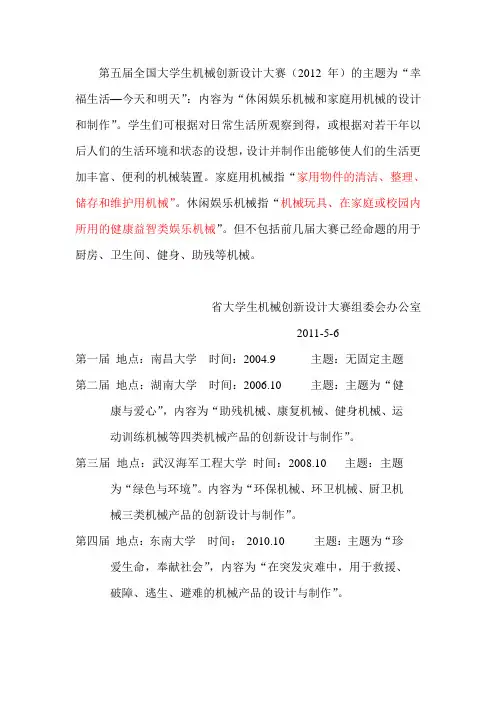 第五届全国大学生机械创新设计大赛（2012 年）的主题为“幸福生活—今天和明天”；内容为“休闲娱乐机械和家庭用机械的设计和制作”。学生们可根据对日常生活所观察到得，或根据对若干年以后人们的生活环境和状态的设想，设计并制作出能够使人们的生活更加丰富、便利的机械装置。家庭用机械指“家用物件的清洁、整理、储存和维护用机械”。休闲娱乐机械指“机械玩具、在家庭或校园内所用的健康益智类娱乐机械”。但不包括前几届大赛已经命题的用于厨房、卫生间、健身、助残等机械。

省大学生机械创新设计大赛组委会办公室

2011-5-6

第一届 地点：南昌大学 时间：2004.9 主题：无固定主题

第二届 地点：湖南大学 时间：2006.10 主题：主题为“健康与爱心”，内容为“助残机械、康复机械、健身机械、运动训练机械等四类机械产品的创新设计与制作”。

第三届 地点：武汉海军工程大学 时间：2008.10 主题：主题为“绿色与环境”。内容为“环保机械、环卫机械、厨卫机械三类机械产品的创新设计与制作”。

第四届 地点：东南大学 时间： 2010.10 主题：主题为“珍爱生命，奉献社会”，内容为“在突发灾难中，用于救援、破障、逃生、避难的机械产品的设计与制作”。